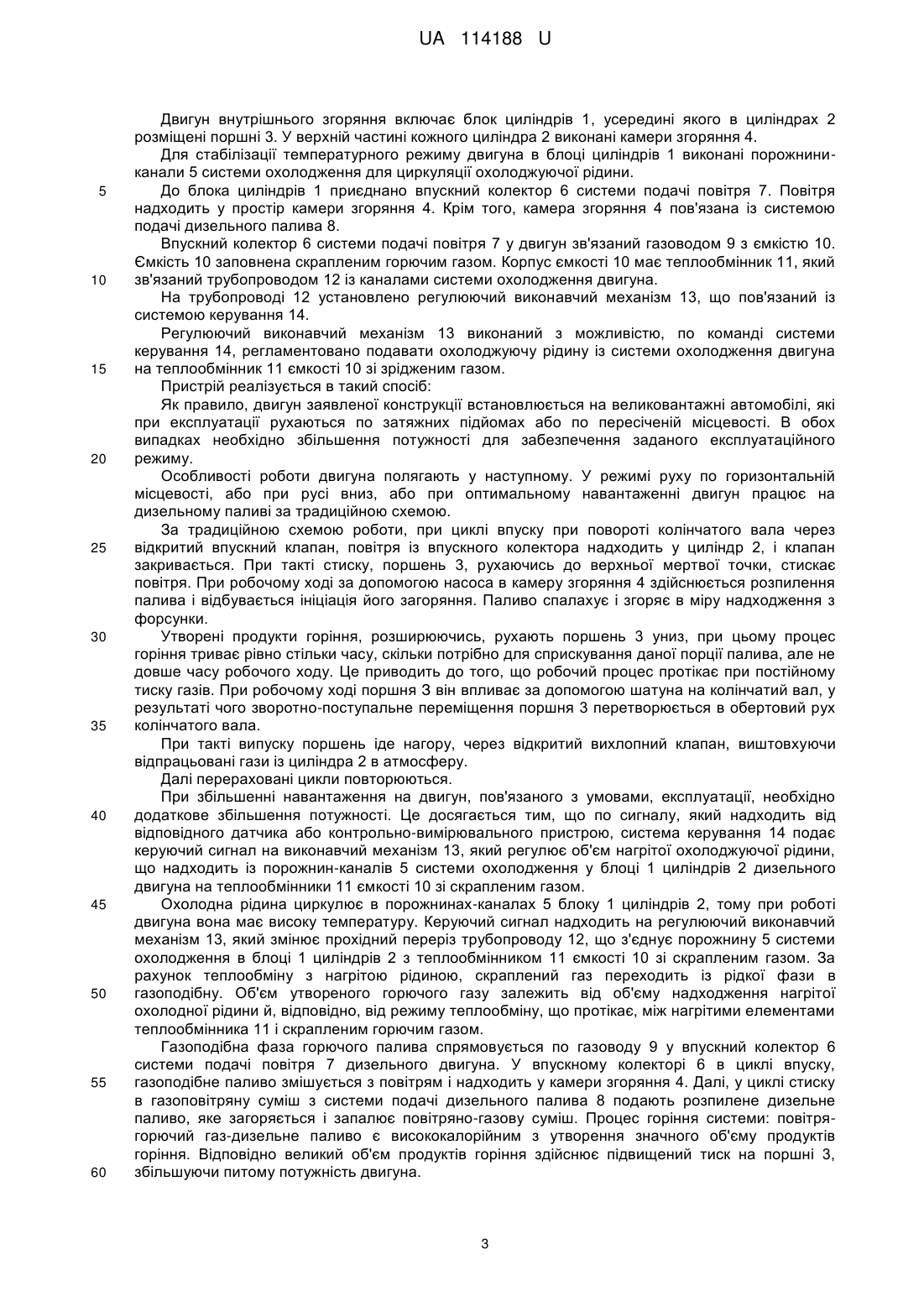 UA 114188 U

Двигун внутрішнього згоряння включає блок циліндрів 1, усередині якого в циліндрах 2 розміщені поршні 3. У верхній частині кожного циліндра 2 виконані камери згоряння 4.

Для стабілізації температурного режиму двигуна в блоці циліндрів 1 виконані порожнини-канали 5 системи охолодження для циркуляції охолоджуючої рідини.

5 До блока циліндрів 1 приєднано впускний колектор 6 системи подачі повітря 7. Повітря надходить у простір камери згоряння 4. Крім того, камера згоряння 4 пов'язана із системою подачі дизельного палива 8.

Впускний колектор 6 системи подачі повітря 7 у двигун зв'язаний газоводом 9 з ємкістю 10. Ємкість 10 заповнена скрапленим горючим газом. Корпус ємкості 10 має теплообмінник 11, який 10 зв'язаний трубопроводом 12 із каналами системи охолодження двигуна.

На трубопроводі 12 установлено регулюючий виконавчий механізм 13, що пов'язаний із системою керування 14.

Регулюючий виконавчий механізм 13 виконаний з можливістю, по команді системи керування 14, регламентовано подавати охолоджуючу рідину із системи охолодження двигуна 15 на теплообмінник 11 ємкості 10 зі зрідженим газом.

Пристрій реалізується в такий спосіб:

Як правило, двигун заявленої конструкції встановлюється на великовантажні автомобілі, які при експлуатації рухаються по затяжних підйомах або по пересіченій місцевості. В обох випадках необхідно збільшення потужності для забезпечення заданого експлуатаційного 20 режиму.

Особливості роботи двигуна полягають у наступному. У режимі руху по горизонтальній місцевості, або при русі вниз, або при оптимальному навантаженні двигун працює на дизельному паливі за традиційною схемою.

За традиційною схемою роботи, при циклі впуску при повороті колінчатого вала через 25 відкритий впускний клапан, повітря із впускного колектора надходить у циліндр 2, і клапан закривається. При такті стиску, поршень 3, рухаючись до верхньої мертвої точки, стискає повітря. При робочому ході за допомогою насоса в камеру згоряння 4 здійснюється розпилення палива і відбувається ініціація його загоряння. Паливо спалахує і згоряє в міру надходження з форсунки.

30 Утворені продукти горіння, розширюючись, рухають поршень 3 униз, при цьому процес горіння триває рівно стільки часу, скільки потрібно для сприскування даної порції палива, але не довше часу робочого ходу. Це приводить до того, що робочий процес протікає при постійному тиску газів. При робочому ході поршня 3 він впливає за допомогою шатуна на колінчатий вал, у результаті чого зворотно-поступальне переміщення поршня 3 перетворюється в обертовий рух 35 колінчатого вала.

При такті випуску поршень іде нагору, через відкритий вихлопний клапан, виштовхуючи відпрацьовані гази із циліндра 2 в атмосферу.

Далі перераховані цикли повторюються.

При збільшенні навантаження на двигун, пов'язаного з умовами, експлуатації, необхідно 40 додаткове збільшення потужності. Це досягається тим, що по сигналу, який надходить від відповідного датчика або контрольно-вимірювального пристрою, система керування 14 подає керуючий сигнал на виконавчий механізм 13, який регулює об'єм нагрітої охолоджуючої рідини, що надходить із порожнин-каналів 5 системи охолодження у блоці 1 циліндрів 2 дизельного двигуна на теплообмінники 11 ємкості 10 зі скрапленим газом.

45 Охолодна рідина циркулює в порожнинах-каналах 5 блоку 1 циліндрів 2, тому при роботі двигуна вона має високу температуру. Керуючий сигнал надходить на регулюючий виконавчий механізм 13, який змінює прохідний переріз трубопроводу 12, що з'єднує порожнину 5 системи охолодження в блоці 1 циліндрів 2 з теплообмінником 11 ємкості 10 зі скрапленим газом. За рахунок теплообміну з нагрітою рідиною, скраплений газ переходить із рідкої фази в 50 газоподібну. Об'єм утвореного горючого газу залежить від об'єму надходження нагрітої охолодної рідини й, відповідно, від режиму теплообміну, що протікає, між нагрітими елементами теплообмінника 11 і скрапленим горючим газом.

Газоподібна фаза горючого палива спрямовується по газоводу 9 у впускний колектор 6 системи подачі повітря 7 дизельного двигуна. У впускному колекторі 6 в циклі впуску, 55 газоподібне паливо змішується з повітрям і надходить у камери згоряння 4. Далі, у циклі стиску в газоповітряну суміш з системи подачі дизельного палива 8 подають розпилене дизельне паливо, яке загоряється і запалює повітряно-газову суміш. Процес горіння системи: повітря-горючий газ-дизельне паливо є висококалорійним з утворення значного об'єму продуктів горіння. Відповідно великий об'єм продуктів горіння здійснює підвищений тиск на поршні 3, 60 збільшуючи питому потужність двигуна.

3